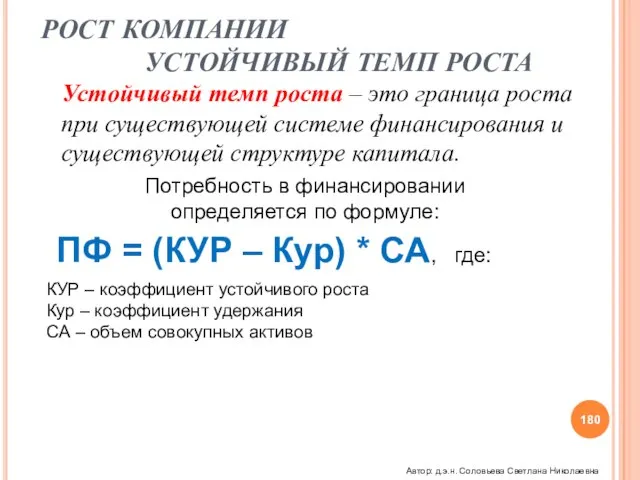 РОСТ КОМПАНИИ
УСТОЙЧИВЫЙ ТЕМП РОСТА

Устойчивый темп роста – это граница роста при существующей системе финансирования и существующей структуре капитала.

Потребность в финансировании определяется по формуле:

ПФ = (КУР – Кур) * СА, где:

КУР – коэффициент устойчивого роста
Кур – коэффициент удержания
СА – объем совокупных активов

180

Автор: д.э.н. Соловьева Светлана Николаевна